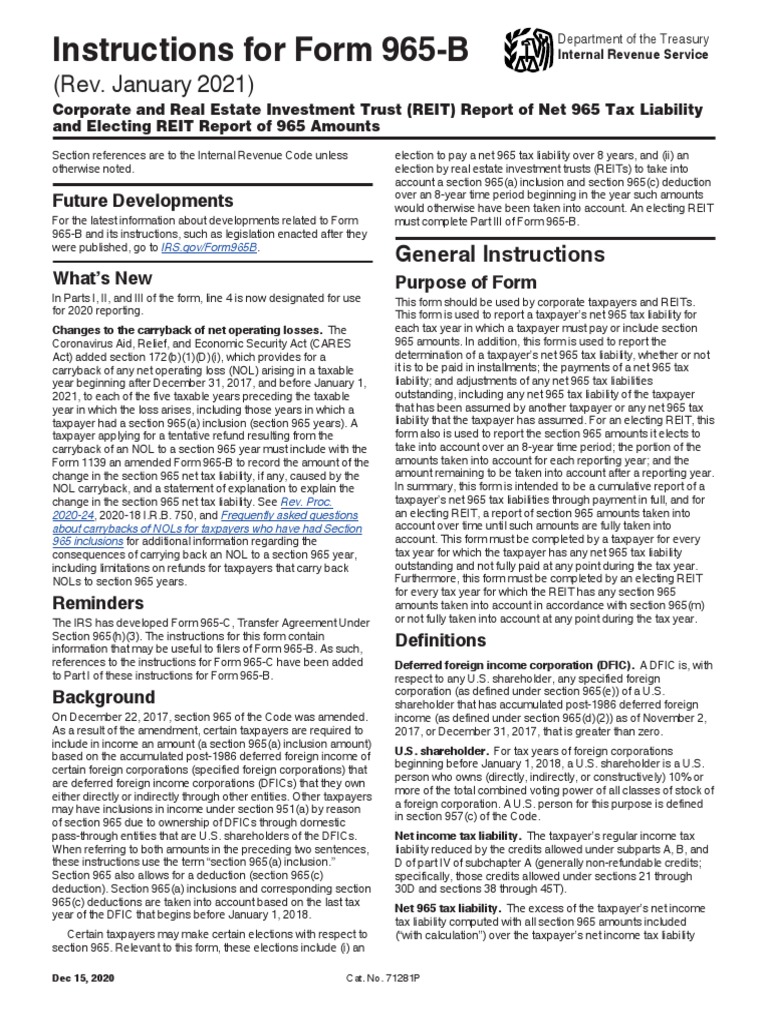 Instructions for Form 965-B

(Rev. January 2021)

Department of the Treasury
Internal Revenue Service

Corporate and Real Estate Investment Trust (REIT) Report of Net 965 Tax Liability and Electing REIT Report of 965 Amounts

Section references are to the Internal Revenue Code unless otherwise noted.

Future Developments

For the latest information about developments related to Form 965-B and its instructions, such as legislation enacted after they were published, go to IRS.gov/Form965B.

What's New

In Parts I, II, and III of the form, line 4 is now designated for use for 2020 reporting.

Changes to the carryback of net operating losses. The Coronavirus Aid, Relief, and Economic Security Act (CARES Act) added section 172(b)(1)(D)(i), which provides for a carryback of any net operating loss (NOL) arising in a taxable year beginning after December 31, 2017, and before January 1, 2021, to each of the five taxable years preceding the taxable year in which the loss arises, including those years in which a taxpayer had a section 965(a) inclusion (section 965 years). A taxpayer applying for a tentative refund resulting from the carryback of an NOL to a section 965 year must include with the Form 1139 an amended Form 965-B to record the amount of the change in the section 965 net tax liability, if any, caused by the NOL carryback, and a statement of explanation to explain the change in the section 965 net tax liability. See Rev. Proc. 2020-24, 2020-18 I.R.B. 750, and Frequently asked questions about carrybacks of NOLs for taxpayers who have had Section 965 inclusions for additional information regarding the consequences of carrying back an NOL to a section 965 year, including limitations on refunds for taxpayers that carry back NOLs to section 965 years.

Reminders

The IRS has developed Form 965-C, Transfer Agreement Under Section 965(h)(3). The instructions for this form contain information that may be useful to filers of Form 965-B. As such, references to the instructions for Form 965-C have been added to Part I of these instructions for Form 965-B.

Background

On December 22, 2017, section 965 of the Code was amended. As a result of the amendment, certain taxpayers are required to include in income an amount (a section 965(a) inclusion amount) based on the accumulated post-1986 deferred foreign income of certain foreign corporations (specified foreign corporations) that are deferred foreign income corporations (DFICs) that they own either directly or indirectly through other entities. Other taxpayers may have inclusions in income under section 951(a) by reason of section 965 due to ownership of DFICs through domestic pass-through entities that are U.S. shareholders of the DFICs. When referring to both amounts in the preceding two sentences, these instructions use the term "section 965(a) inclusion." Section 965 also allows for a deduction (section 965(c) deduction). Section 965(a) inclusions and corresponding section 965(c) deductions are taken into account based on the last tax year of the DFIC that begins before January 1, 2018.

Certain taxpayers may make certain elections with respect to section 965. Relevant to this form, these elections include (i) an election to pay a net 965 tax liability over 8 years, and (ii) an election by real estate investment trusts (REITs) to take into account a section 965(a) inclusion and section 965(c) deduction over an 8-year time period beginning in the year such amounts would otherwise have been taken into account. An electing REIT must complete Part III of Form 965-B.

General Instructions

Purpose of Form

This form should be used by corporate taxpayers and REITs. This form is used to report a taxpayer's net 965 tax liability for each tax year in which a taxpayer must pay or include section 965 amounts. In addition, this form is used to report the determination of a taxpayer's net 965 tax liability, whether or not it is to be paid in installments; the payments of a net 965 tax liability; and adjustments of any net 965 tax liabilities outstanding, including any net 965 tax liability of the taxpayer that has been assumed by another taxpayer or any net 965 tax liability that the taxpayer has assumed. For an electing REIT, this form also is used to report the section 965 amounts it elects to take into account over an 8-year time period; the portion of the amounts taken into account for each reporting year; and the amount remaining to be taken into account after a reporting year. In summary, this form is intended to be a cumulative report of a taxpayer's net 965 tax liabilities through payment in full, and for an electing REIT, a report of section 965 amounts taken into account over time until such amounts are fully taken into account. This form must be completed by a taxpayer for every tax year for which the taxpayer has any net 965 tax liability outstanding and not fully paid at any point during the tax year. Furthermore, this form must be completed by an electing REIT for every tax year for which the REIT has any section 965 amounts taken into account in accordance with section 965(m) or not fully taken into account at any point during the tax year.

Definitions

Deferred foreign income corporation (DFIC). A DFIC is, with respect to any U.S. shareholder, any specified foreign corporation (as defined under section 965(e)) of a U.S. shareholder that has accumulated post-1986 deferred foreign income (as defined under section 965(d)(2)) as of November 2, 2017, or December 31, 2017, that is greater than zero.

U.S. shareholder. For tax years of foreign corporations beginning before January 1, 2018, a U.S. shareholder is a U.S. person who owns (directly, indirectly, or constructively) 10% or more of the total combined voting power of all classes of stock of a foreign corporation. A U.S. person for this purpose is defined in section 957(c) of the Code.

Net income tax liability. The taxpayer's regular income tax liability reduced by the credits allowed under subparts A, B, and D of part IV of subchapter A (generally non-refundable credits; specifically, those credits allowed under sections 21 through 30D and sections 38 through 45T).

Net 965 tax liability. The excess of the taxpayer's net income tax liability computed with all section 965 amounts included ("with calculation") over the taxpayer's net income tax liability

Dec 15, 2020

Cat. No. 71281P